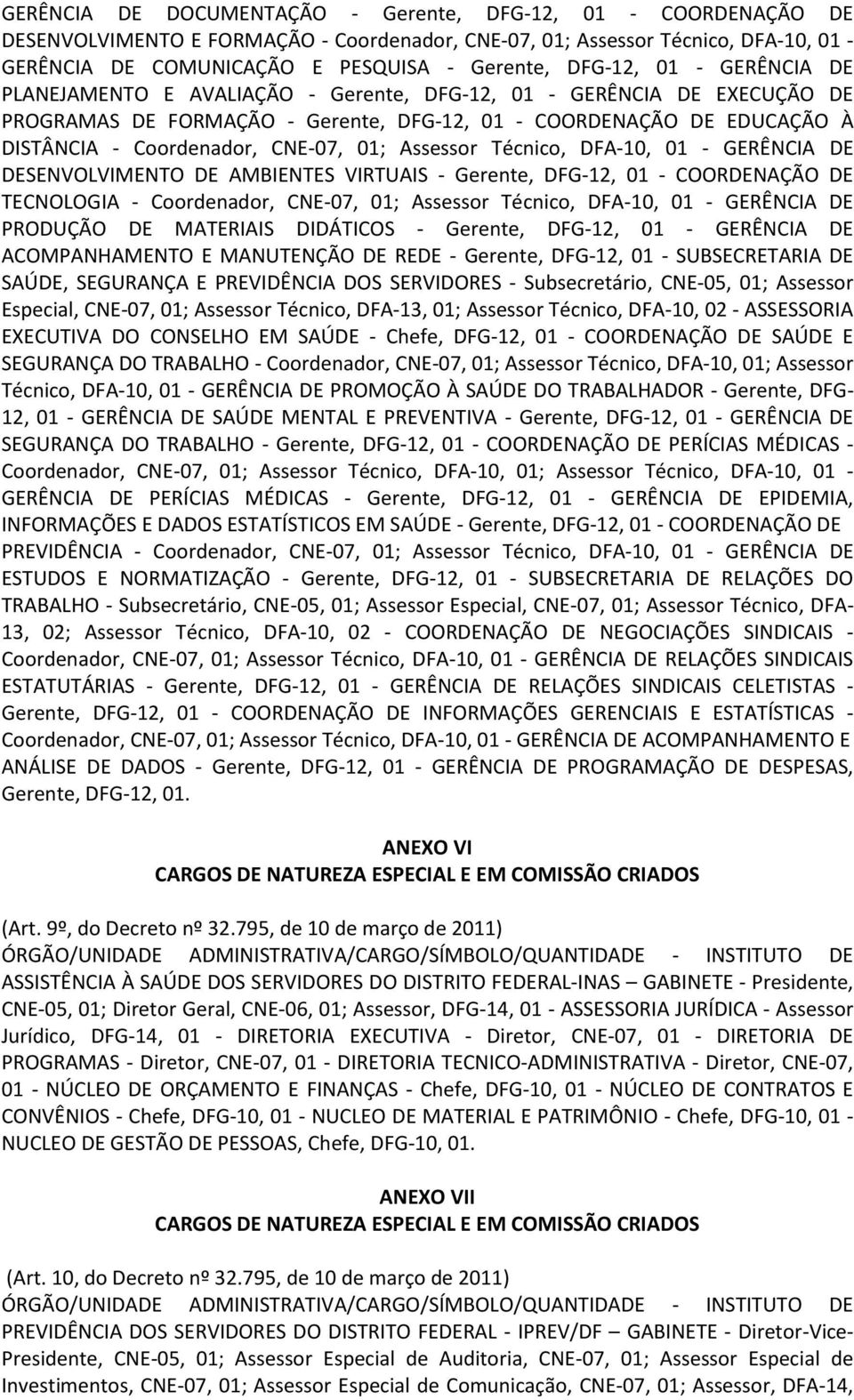 GERÊNCIA DE DOCUMENTAÇÃO - Gerente, DFG-12, 01 - COORDENAÇÃO DE DESENVOLVIMENTO E FORMAÇÃO - Coordenador, CNE-07, 01; Assessor Técnico, DFA-10, 01 - GERÊNCIA DE COMUNICAÇÃO E PESQUISA - Gerente, DFG-12, 01 - GERÊNCIA DE PLANEJAMENTO E AVALIAÇÃO - Gerente, DFG-12, 01 - GERÊNCIA DE EXECUÇÃO DE PROGRAMAS DE FORMAÇÃO - Gerente, DFG-12, 01 - COORDENAÇÃO DE EDUCAÇÃO À DISTÂNCIA - Coordenador, CNE-07, 01; Assessor Técnico, DFA-10, 01 - GERÊNCIA DE DESENVOLVIMENTO DE AMBIENTES VIRTUAIS - Gerente, DFG-12, 01 - COORDENAÇÃO DE TECNOLOGIA - Coordenador, CNE-07, 01; Assessor Técnico, DFA-10, 01 - GERÊNCIA DE PRODUÇÃO DE MATERIAIS DIDÁTICOS - Gerente, DFG-12, 01 - GERÊNCIA DE ACOMPANHAMENTO E MANUTENÇÃO DE REDE - Gerente, DFG-12, 01 - SUBSECRETARIA DE SAÚDE, SEGURANÇA E PREVIDÊNCIA DOS SERVIDORES - Subsecretário, CNE-05, 01; Assessor Especial, CNE-07, 01; Assessor Técnico, DFA-13, 01; Assessor Técnico, DFA-10, 02 - ASSESSORIA EXECUTIVA DO CONSELHO EM SAÚDE - Chefe, DFG-12, 01 - COORDENAÇÃO DE SAÚDE E SEGURANÇA DO TRABALHO - Coordenador, CNE-07, 01; Assessor Técnico, DFA-10, 01; Assessor Técnico, DFA-10, 01 - GERÊNCIA DE PROMOÇÃO À SAÚDE DO TRABALHADOR - Gerente, DFG-12, 01 - GERÊNCIA DE SAÚDE MENTAL E PREVENTIVA - Gerente, DFG-12, 01 - GERÊNCIA DE SEGURANÇA DO TRABALHO - Gerente, DFG-12, 01 - COORDENAÇÃO DE PERÍCIAS MÉDICAS - Coordenador, CNE-07, 01; Assessor Técnico, DFA-10, 01; Assessor Técnico, DFA-10, 01 - GERÊNCIA DE PERÍCIAS MÉDICAS - Gerente, DFG-12, 01 - GERÊNCIA DE EPIDEMIA, INFORMAÇÕES E DADOS ESTATÍSTICOS EM SAÚDE - Gerente, DFG-12, 01 - COORDENAÇÃO DE PREVIDÊNCIA - Coordenador, CNE-07, 01; Assessor Técnico, DFA-10, 01 - GERÊNCIA DE ESTUDOS E NORMATIZAÇÃO - Gerente, DFG-12, 01 - SUBSECRETARIA DE RELAÇÕES DO TRABALHO - Subsecretário, CNE-05, 01; Assessor Especial, CNE-07, 01; Assessor Técnico, DFA-13, 02; Assessor Técnico, DFA-10, 02 - COORDENAÇÃO DE NEGOCIAÇÕES SINDICAIS - Coordenador, CNE-07, 01; Assessor Técnico, DFA-10, 01 - GERÊNCIA DE RELAÇÕES SINDICAIS ESTATUTÁRIAS - Gerente, DFG-12, 01 - GERÊNCIA DE RELAÇÕES SINDICAIS CELETISTAS - Gerente, DFG-12, 01 - COORDENAÇÃO DE INFORMAÇÕES GERENCIAIS E ESTATÍSTICAS - Coordenador, CNE-07, 01; Assessor Técnico, DFA-10, 01 - GERÊNCIA DE ACOMPANHAMENTO E ANÁLISE DE DADOS - Gerente, DFG-12, 01 - GERÊNCIA DE PROGRAMAÇÃO DE DESPESAS, Gerente, DFG-12, 01.

ANEXO VI
CARGOS DE NATUREZA ESPECIAL E EM COMISSÃO CRIADOS

(Art. 9º, do Decreto nº 32.795, de 10 de março de 2011)
ÓRGÃO/UNIDADE ADMINISTRATIVA/CARGO/SÍMBOLO/QUANTIDADE - INSTITUTO DE ASSISTÊNCIA À SAÚDE DOS SERVIDORES DO DISTRITO FEDERAL-INAS – GABINETE - Presidente, CNE-05, 01; Diretor Geral, CNE-06, 01; Assessor, DFG-14, 01 - ASSESSORIA JURÍDICA - Assessor Jurídico, DFG-14, 01 - DIRETORIA EXECUTIVA - Diretor, CNE-07, 01 - DIRETORIA DE PROGRAMAS - Diretor, CNE-07, 01 - DIRETORIA TECNICO-ADMINISTRATIVA - Diretor, CNE-07, 01 - NÚCLEO DE ORÇAMENTO E FINANÇAS - Chefe, DFG-10, 01 - NÚCLEO DE CONTRATOS E CONVÊNIOS - Chefe, DFG-10, 01 - NUCLEO DE MATERIAL E PATRIMÔNIO - Chefe, DFG-10, 01 - NUCLEO DE GESTÃO DE PESSOAS, Chefe, DFG-10, 01.

ANEXO VII
CARGOS DE NATUREZA ESPECIAL E EM COMISSÃO CRIADOS

(Art. 10, do Decreto nº 32.795, de 10 de março de 2011)
ÓRGÃO/UNIDADE ADMINISTRATIVA/CARGO/SÍMBOLO/QUANTIDADE - INSTITUTO DE PREVIDÊNCIA DOS SERVIDORES DO DISTRITO FEDERAL - IPREV/DF – GABINETE - Diretor-Vice-Presidente, CNE-05, 01; Assessor Especial de Auditoria, CNE-07, 01; Assessor Especial de Investimentos, CNE-07, 01; Assessor Especial de Comunicação, CNE-07, 01; Assessor, DFA-14,